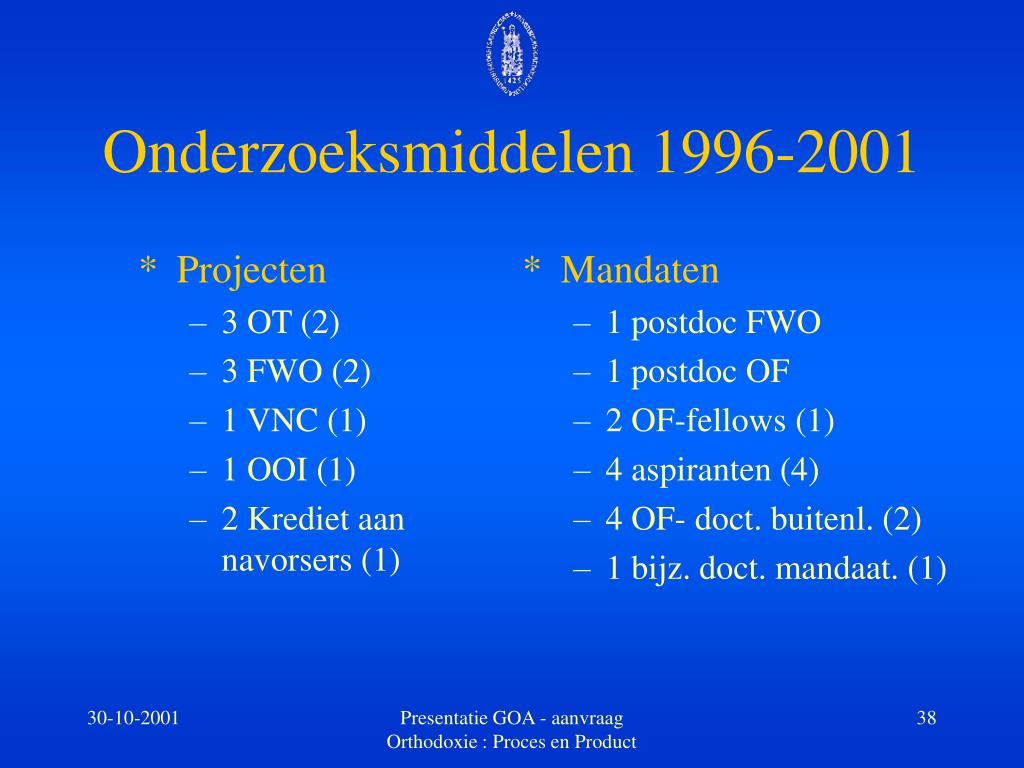 Onderzoeksmiddelen 1996-2001

* Projecten
– 3 OT (2)
– 3 FWO (2)
– 1 VNC (1)
– 1 OOI (1)
– 2 Krediet aan navorsers (1)

* Mandaten
– 1 postdoc FWO
– 1 postdoc OF
– 2 OF-fellows (1)
– 4 aspiranten (4)
– 4 OF- doct. buitenl. (2)
– 1 bijz. doct. mandaat. (1)

30-10-2001

Presentatie GOA - aanvraag
Orthodoxie : Proces en Product

38